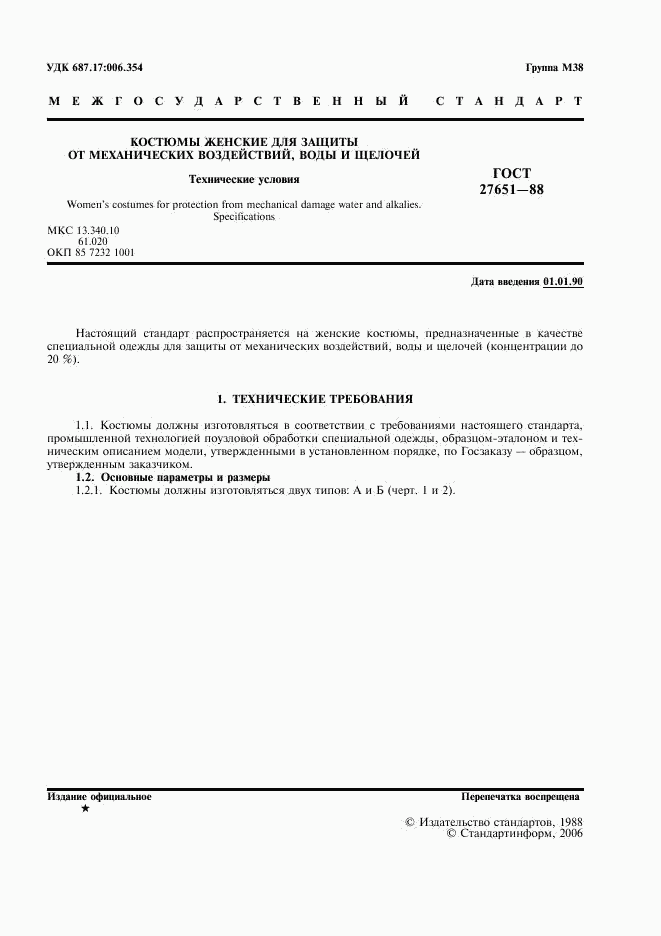 УДК 687.17:006.354

Группа М38

МЕЖГОСУДАРСТВЕННЫЙ СТАНДАРТ

КОСТЮМЫ ЖЕНСКИЕ ДЛЯ ЗАЩИТЫ ОТ МЕХАНИЧЕСКИХ ВОЗДЕЙСТВИЙ, ВОДЫ И ЩЕЛОЧЕЙ

Технические условия

Women's costumes for protection from mechanical damage water and alkalies. Specifications

ГОСТ 27651—88

МКС 13.340.10
61.020
ОКП 85 7232 1001

Дата введения 01.01.90

Настоящий стандарт распространяется на женские костюмы, предназначенные в качестве специальной одежды для защиты от механических воздействий, воды и щелочей (концентрации до 20 %).

1. ТЕХНИЧЕСКИЕ ТРЕБОВАНИЯ

1.1. Костюмы должны изготовляться в соответствии с требованиями настоящего стандарта, промышленной технологией поузловой обработки специальной одежды, образцом-эталоном и техническим описанием модели, утвержденными в установленном порядке, по Госзаказу — образцом, утвержденным заказчиком.

1.2. Основные параметры и размеры

1.2.1. Костюмы должны изготовляться двух типов: А и Б (черт. 1 и 2).

Издание официальное
★

Перепечатка воспрещена

© Издательство стандартов, 1988
© Стандартинформ, 2006